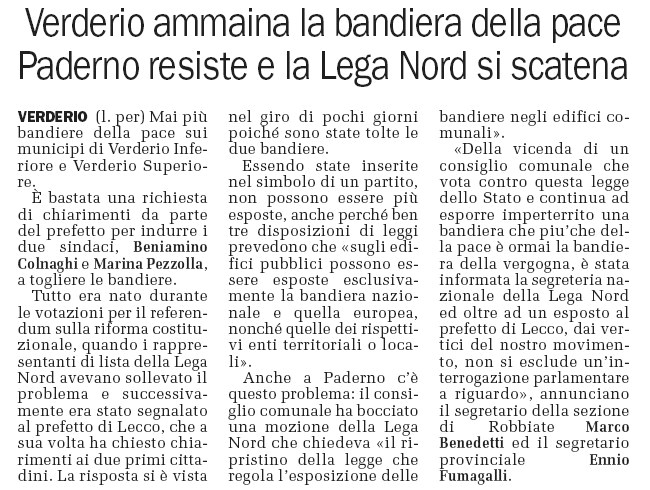 Verderio ammaina la bandiera della pace
Paderno resiste e la Lega Nord si scatena

VERDERIO (l. per) Mai più bandiere della pace sui municipi di Verderio Inferiore e Verderio Superiore.

È bastata una richiesta di chiarimenti da parte del prefetto per indurre i due sindaci, Beniamino Colnaghi e Marina Pezzolla, a togliere le bandiere.

Tutto era nato durante le votazioni per il referendum sulla riforma costituzionale, quando i rappresentanti di lista della Lega Nord avevano sollevato il problema e successivamente era stato segnalato al prefetto di Lecco, che a sua volta ha chiesto chiarimenti ai due primi cittadini. La risposta si è vista nel giro di pochi giorni poiché sono state tolte le due bandiere.

Essendo state inserite nel simbolo di un partito, non possono essere più esposte, anche perché ben tre disposizioni di leggi prevedono che «sugli edifici pubblici possono essere esposte esclusivamente la bandiera nazionale e quella europea, nonché quelle dei rispettivi enti territoriali o locali».

Anche a Paderno c'è questo problema: il consiglio comunale ha bocciato una mozione della Lega Nord che chiedeva «il ripristino della legge che regola l'esposizione delle bandiere negli edifici comunali».

«Della vicenda di un consiglio comunale che vota contro questa legge dello Stato e continua ad esporre imperterrito una bandiera che piu'che della pace è ormai la bandiera della vergogna, è stata informata la segreteria nazionale della Lega Nord ed oltre ad un esposto al prefetto di Lecco, dai vertici del nostro movimento, non si esclude un'interrogazione parlamentare a riguardo», annunciano il segretario della sezione di Robbiate Marco Benedetti ed il segretario provinciale Ennio Fumagalli.